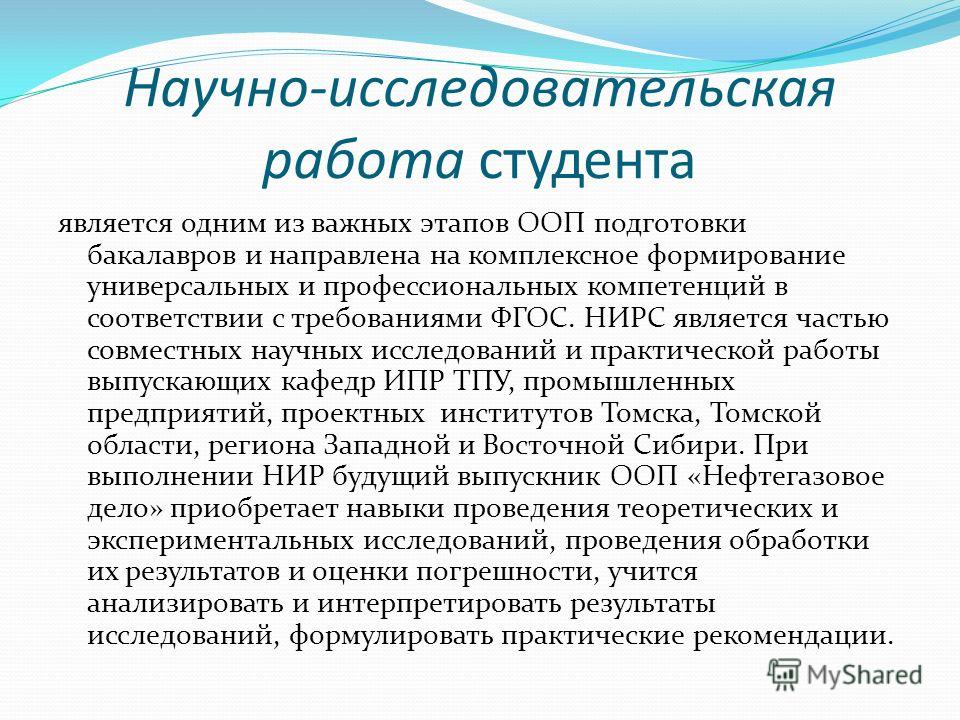 Научно-исследовательская работа студента

является одним из важных этапов ООП подготовки бакалавров и направлена на комплексное формирование универсальных и профессиональных компетенций в соответствии с требованиями ФГОС. НИРС является частью совместных научных исследований и практической работы выпускающих кафедр ИПР ТПУ, промышленных предприятий, проектных институтов Томска, Томской области, региона Западной и Восточной Сибири. При выполнении НИР будущий выпускник ООП «Нефтегазовое дело» приобретает навыки проведения теоретических и экспериментальных исследований, проведения обработки их результатов и оценки погрешности, учится анализировать и интерпретировать результаты исследований, формулировать практические рекомендации.

MyShared